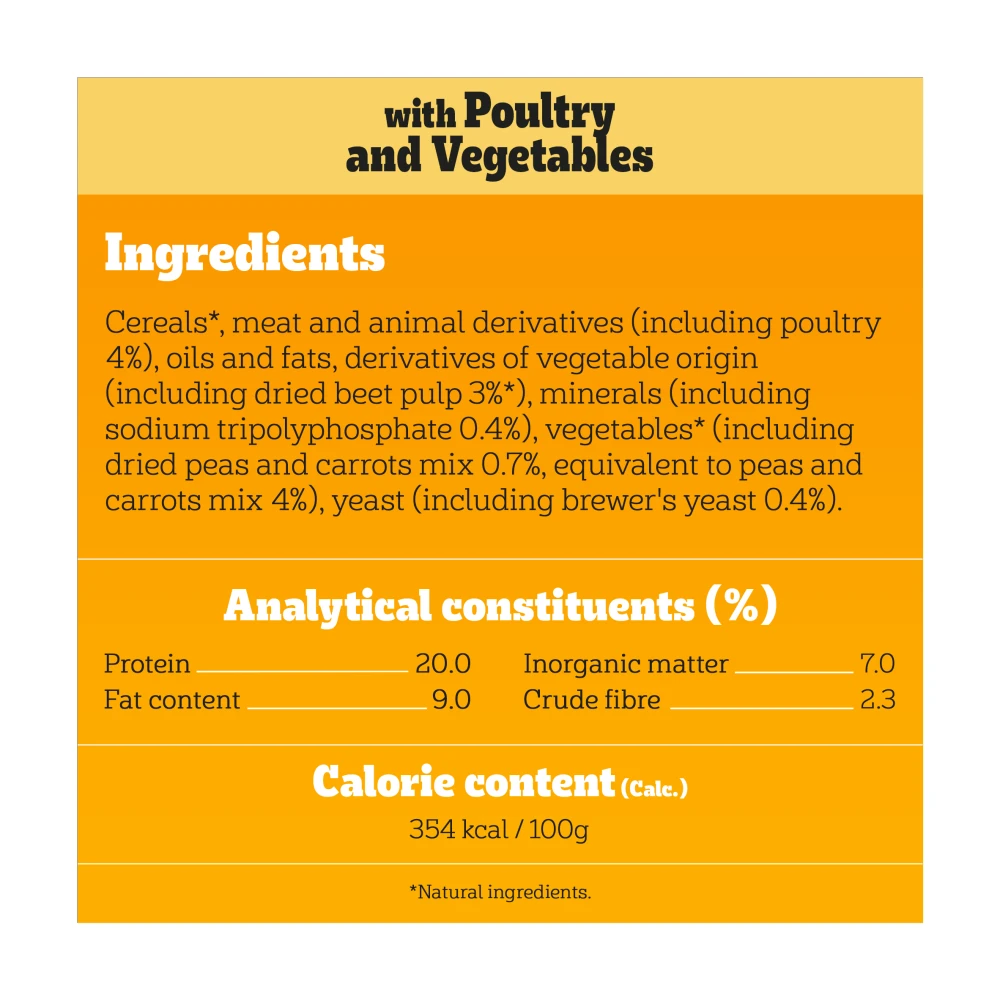 with Poultry and Vegetables

Ingredients

Cereals*, meat and animal derivatives (including poultry 4%), oils and fats, derivatives of vegetable origin (including dried beet pulp 3%*), minerals (including sodium tripolyphosphate 0.4%), vegetables* (including dried peas and carrots mix 0.7%, equivalent to peas and carrots mix 4%), yeast (including brewer's yeast 0.4%).

Analytical constituents (%)

Protein 20.0
Fat content 9.0

Inorganic matter 7.0
Crude fibre 2.3

Calorie content (Calc.)
354 kcal / 100g

*Natural ingredients.